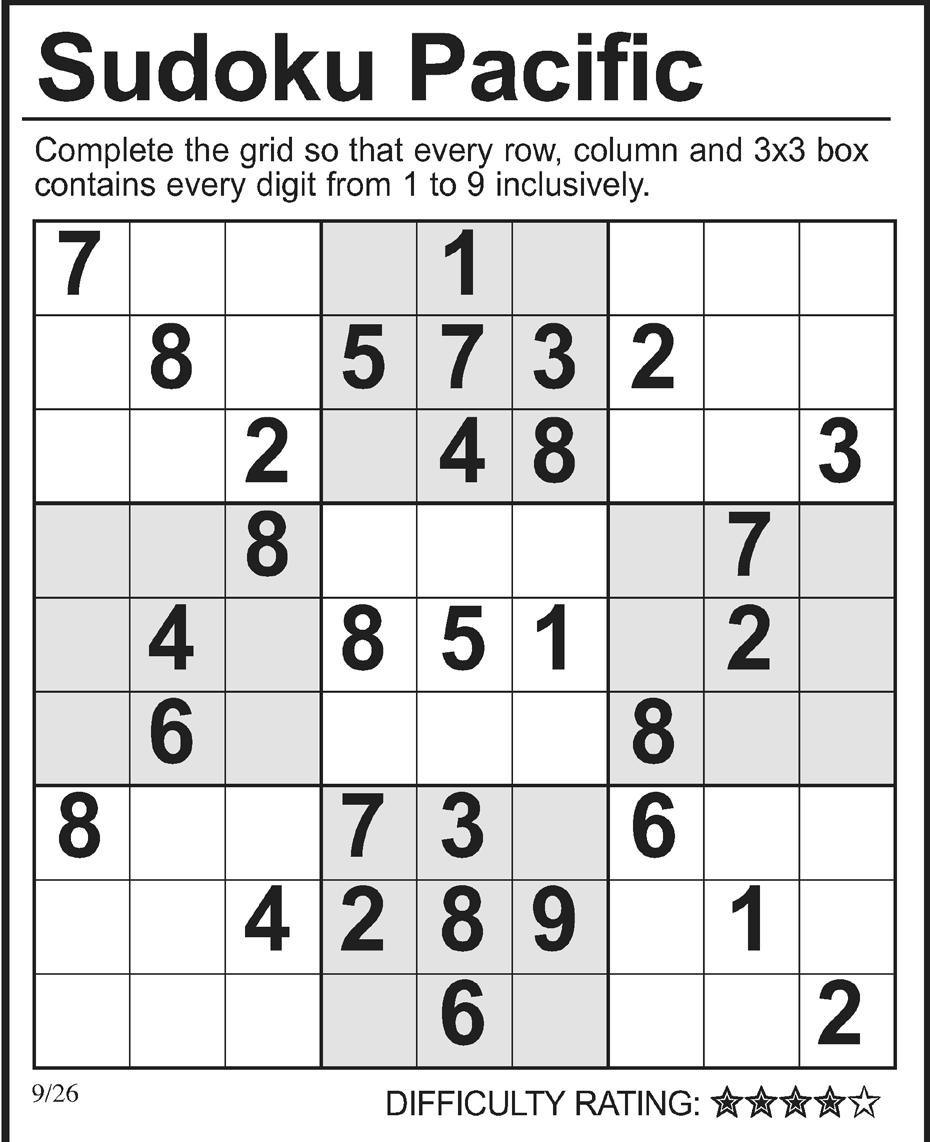 Sudoku Pacific

Complete the grid so that every row, column and 3x3 box contains every digit from 1 to 9 inclusively.

| 7 |  |  |  | 1 |  |  |  |  |
|---|---|---|---|---|---|---|---|---|
|  | 8 |  | 5 | 7 | 3 | 2 |  |  |
|  |  | 2 |  | 4 | 8 |  |  | 3 |
|  |  | 8 |  |  |  |  | 7 |  |
|  | 4 |  | 8 | 5 | 1 |  | 2 |  |
|  | 6 |  |  |  |  | 8 |  |  |
| 8 |  |  | 7 | 3 |  | 6 |  |  |
|  |  | 4 | 2 | 8 | 9 |  | 1 |  |
|  |  |  |  | 6 |  |  |  | 2 |

9/26

DIFFICULTY RATING: ★★★★☆